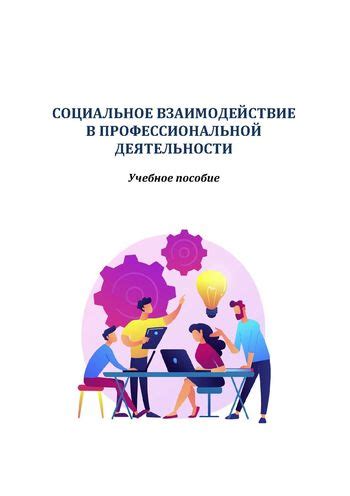 СОЦИАЛЬНОЕ ВЗАИМОДЕЙСТВИЕ В ПРОФЕССИОНАЛЬНОЙ ДЕЯТЕЛЬНОСТИ

Учебное пособие